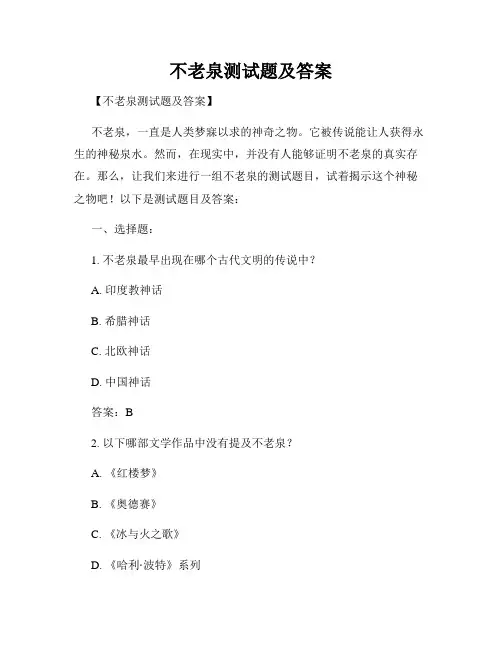 不老泉测试题及答案

【不老泉测试题及答案】

不老泉，一直是人类梦寐以求的神奇之物。它被传说能让人获得永生的神秘泉水。然而，在现实中，并没有人能够证明不老泉的真实存在。那么，让我们来进行一组不老泉的测试题目，试着揭示这个神秘之物吧！以下是测试题目及答案：

一、选择题：

1. 不老泉最早出现在哪个古代文明的传说中？

A. 印度教神话

B. 希腊神话

C. 北欧神话

D. 中国神话

答案：B

2. 以下哪部文学作品中没有提及不老泉？

A. 《红楼梦》

B. 《奥德赛》

C. 《冰与火之歌》

D. 《哈利·波特》系列